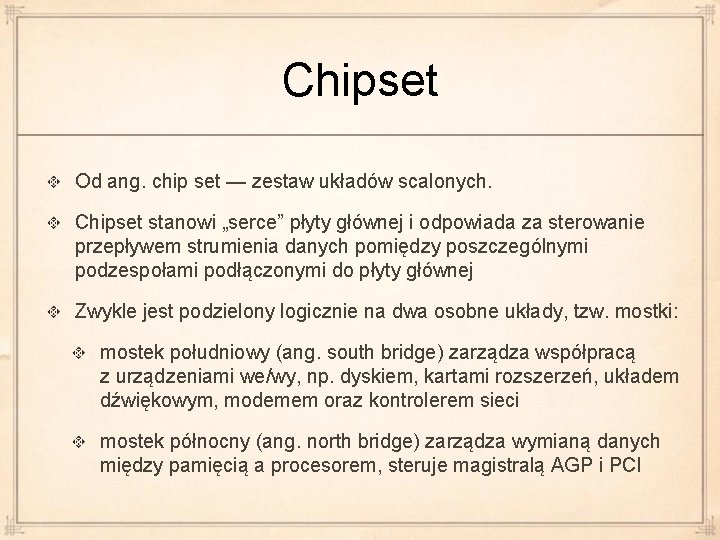 Chipset

Od ang. chip set — zestaw układów scalonych.

Chipset stanowi „serce” płyty głównej i odpowiada za sterowanie przepływem strumienia danych pomiędzy poszczególnymi podzespołami podłączonymi do płyty głównej

Zwykle jest podzielony logicznie na dwa osobne układy, tzw. mostki:

mostek południowy (ang. south bridge) zarządza współpracą z urządzeniami we/wy, np. dyskiem, kartami rozszerzeń, układem dźwiękowym, modemem oraz kontrolerem sieci

mostek północny (ang. north bridge) zarządza wymianą danych między pamięcią a procesorem, steruje magistralą AGP i PCI